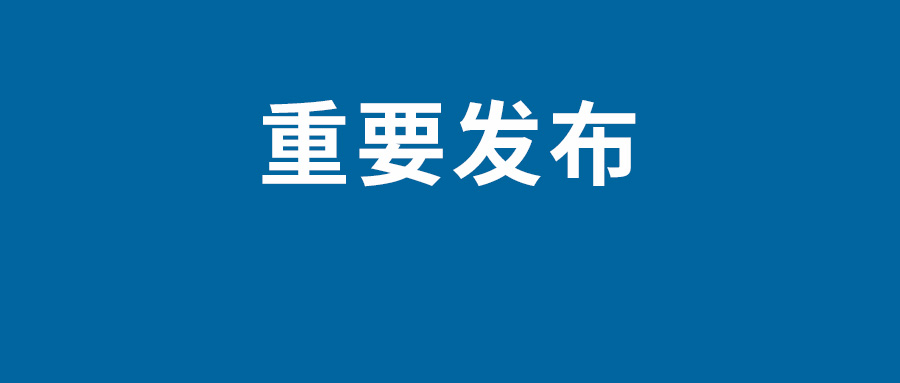 重要发布